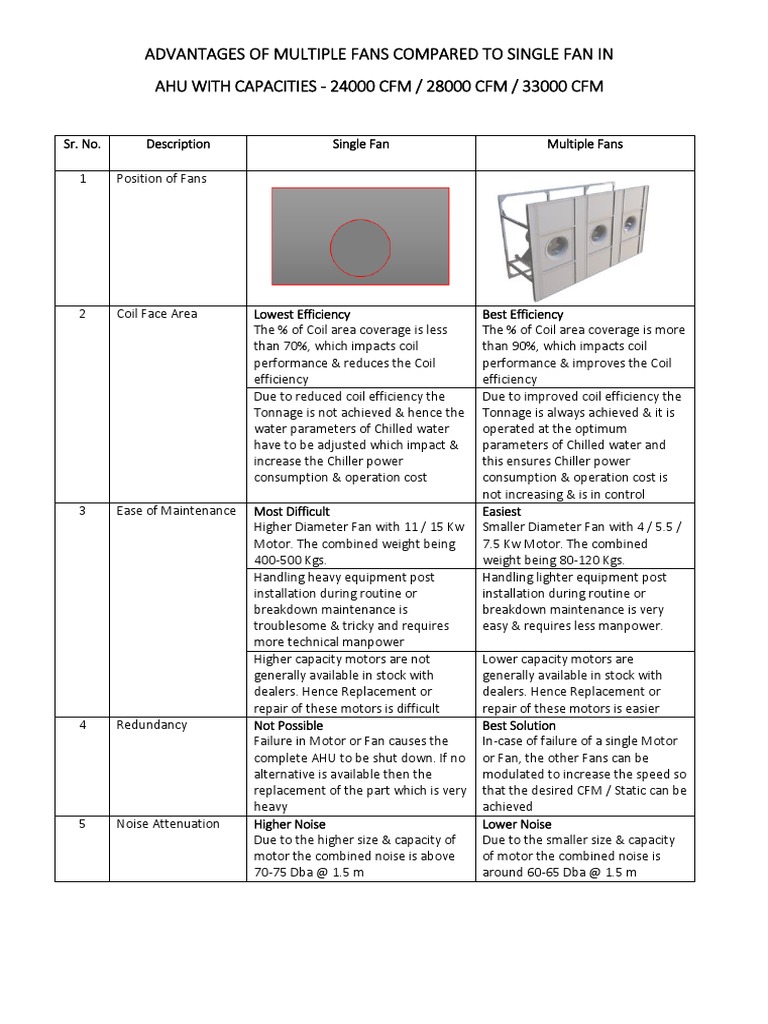 ADVANTAGES OF MULTIPLE FANS COMPARED TO SINGLE FAN IN

AHU WITH CAPACITIES - 24000 CFM / 28000 CFM / 33000 CFM

| Sr. No. | Description | Single Fan | Multiple Fans |
|---|---|---|---|
| 1 | Position of Fans | | |
| 2 | Coil Face Area | Lowest Efficiency The % of Coil area coverage is less than 70%, which impacts coil performance & reduces the Coil efficiency | Best Efficiency The % of Coil area coverage is more than 90%, which impacts coil performance & improves the Coil efficiency |
| | | Due to reduced coil efficiency the Tonnage is not achieved & hence the water parameters of Chilled water have to be adjusted which impact & increase the Chiller power consumption & operation cost | Due to improved coil efficiency the Tonnage is always achieved & it is operated at the optimum parameters of Chilled water and this ensures Chiller power consumption & operation cost is not increasing & is in control |
| 3 | Ease of Maintenance | Most Difficult Higher Diameter Fan with 11 / 15 Kw Motor. The combined weight being 400-500 Kgs. | Easiest Smaller Diameter Fan with 4 / 5.5 / 7.5 Kw Motor. The combined weight being 80-120 Kgs. |
| | | Handling heavy equipment post installation during routine or breakdown maintenance is troublesome & tricky and requires more technical manpower | Handling lighter equipment post installation during routine or breakdown maintenance is very easy & requires less manpower. |
| | | Higher capacity motors are not generally available in stock with dealers. Hence Replacement or repair of these motors is difficult | Lower capacity motors are generally available in stock with dealers. Hence Replacement or repair of these motors is easier |
| 4 | Redundancy | Not Possible Failure in Motor or Fan causes the complete AHU to be shut down. If no alternative is available then the replacement of the part which is very heavy | Best Solution In-case of failure of a single Motor or Fan, the other Fans can be modulated to increase the speed so that the desired CFM / Static can be achieved |
| 5 | Noise Attenuation | Higher Noise Due to the higher size & capacity of motor the combined noise is above 70-75 Dba @ 1.5 m | Lower Noise Due to the smaller size & capacity of motor the combined noise is around 60-65 Dba @ 1.5 m |